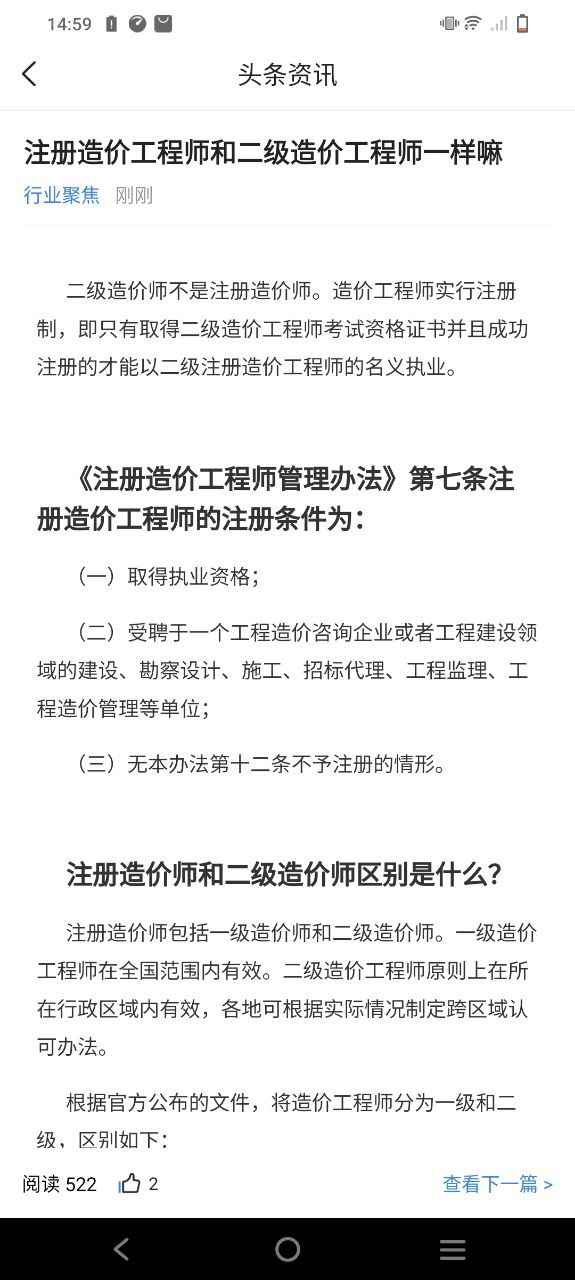 14:59

头条资讯

注册造价工程师和二级造价工程师一样嘛

行业聚焦 刚刚

二级造价师不是注册造价师。造价工程师实行注册制，即只有取得二级造价工程师考试资格证书并且成功注册的才能以二级注册造价工程师的名义执业。

《注册造价工程师管理办法》第七条注册造价工程师的注册条件为：

（一）取得执业资格；

（二）受聘于一个工程造价咨询企业或者工程建设领域的建设、勘察设计、施工、招标代理、工程监理、工程造价管理等单位；

（三）无本办法第十二条不予注册的情形。

注册造价师和二级造价师区别是什么？

注册造价师包括一级造价师和二级造价师。一级造价工程师在全国范围内有效。二级造价工程师原则上在所在行政区域内有效，各地可根据实际情况制定跨区域认可办法。

根据官方公布的文件，将造价工程师分为一级和二级，区别如下：

阅读 522 2 查看下一篇 >